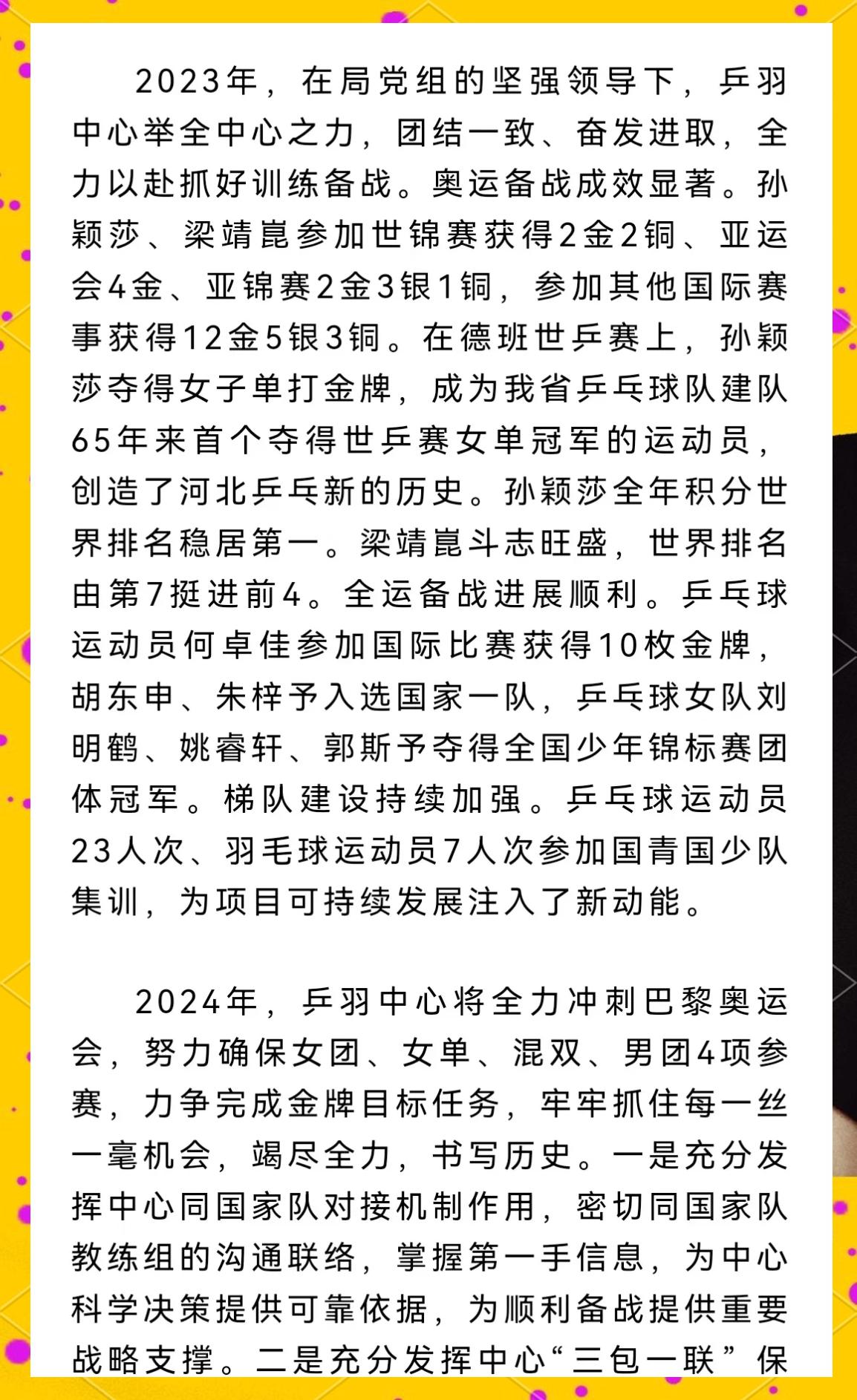 2023年，在局党组的坚强领导下，乒羽中心举全中心之力，团结一致、奋发进取，全力以赴抓好训练备战。奥运备战成效显著。孙颖莎、梁靖崑参加世锦赛获得2金2铜、亚运会4金、亚锦赛2金3银1铜，参加其他国际赛事获得12金5银3铜。在德班世乒赛上，孙颖莎夺得女子单打金牌，成为我省乒乓球队建队65年来首个夺得世乒赛女单冠军的运动员，创造了河北乒乓新的历史。孙颖莎全年积分世界排名稳居第一。梁靖崑斗志旺盛，世界排名由第7挺进前4。全运备战进展顺利。乒乓球运动员何卓佳参加国际比赛获得10枚金牌，胡东申、朱梓予入选国家一队，乒乓球女队刘明鹤、姚睿轩、郭斯予夺得全国少年锦标赛团体冠军。梯队建设持续加强。乒乓球运动员23人次、羽毛球运动员7人次参加国青国少队集训，为项目可持续发展注入了新动能。

2024年，乒羽中心将全力冲刺巴黎奥运会，努力确保女团、女单、混双、男团4项参赛，力争完成金牌目标任务，牢牢抓住每一丝一毫机会，竭尽全力，书写历史。一是充分发挥中心同国家队对接机制作用，密切同国家队教练组的沟通联络，掌握第一手信息，为中心科学决策提供可靠依据，为顺利备战提供重要战略支撑。二是充分发挥中心“三包一联”保